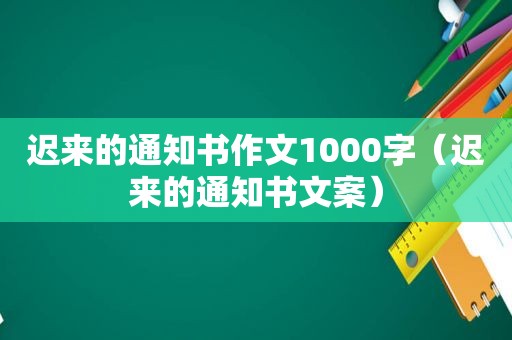 迟来的通知书作文1000字（迟来的通知书文案）